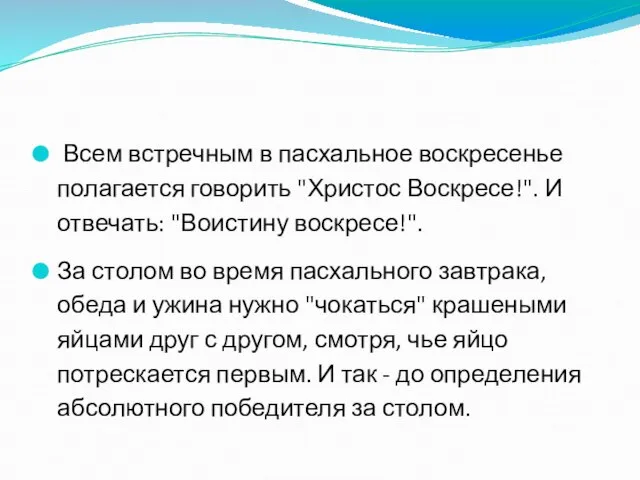 Всем встречным в пасхальное воскресенье полагается говорить "Христос Воскресе!". И отвечать: "Воистину воскресе!".

За столом во время пасхального завтрака, обеда и ужина нужно "чокаться" крашеными яйцами друг с другом, смотря, чье яйцо потрескается первым. И так - до определения абсолютного победителя за столом.